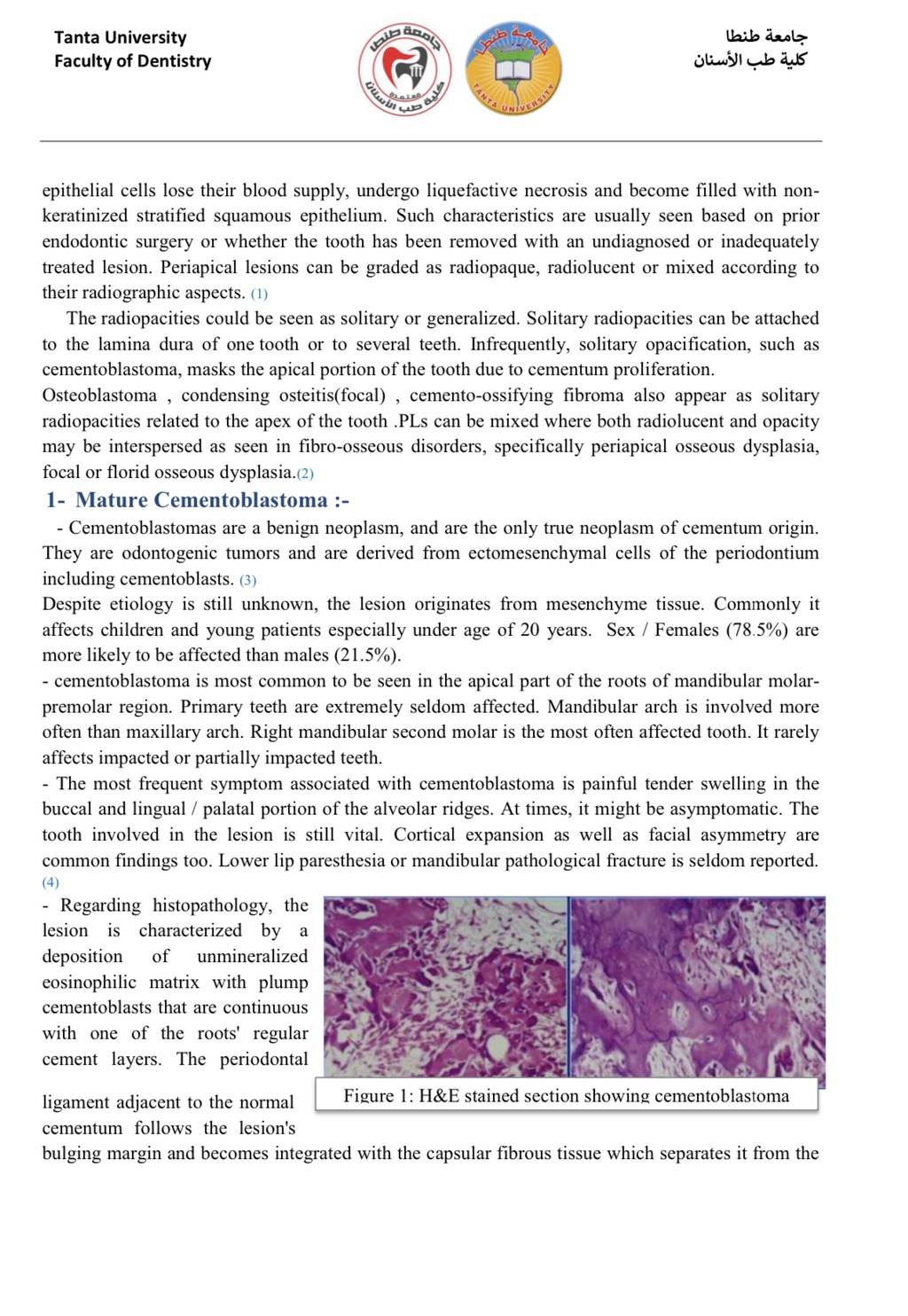 Tanta University
Faculty of Dentistry

جامعة طنطا
كلية طب الأسنان

جامعة طنطا
كلية طب الأسنان
معتمدة

جامعة طنطا
TANTA UNIVERSITY

epithelial cells lose their blood supply, undergo liquefactive necrosis and become filled with non-keratinized stratified squamous epithelium. Such characteristics are usually seen based on prior endodontic surgery or whether the tooth has been removed with an undiagnosed or inadequately treated lesion. Periapical lesions can be graded as radiopaque, radiolucent or mixed according to their radiographic aspects. (1)

The radiopacities could be seen as solitary or generalized. Solitary radiopacities can be attached to the lamina dura of one tooth or to several teeth. Infrequently, solitary opacification, such as cementoblastoma, masks the apical portion of the tooth due to cementum proliferation.
Osteoblastoma , condensing osteitis(focal) , cemento-ossifying fibroma also appear as solitary radiopacities related to the apex of the tooth .PLs can be mixed where both radiolucent and opacity may be interspersed as seen in fibro-osseous disorders, specifically periapical osseous dysplasia, focal or florid osseous dysplasia.(2)

1- Mature Cementoblastoma :-

- Cementoblastomas are a benign neoplasm, and are the only true neoplasm of cementum origin. They are odontogenic tumors and are derived from ectomesenchymal cells of the periodontium including cementoblasts. (3)
Despite etiology is still unknown, the lesion originates from mesenchyme tissue. Commonly it affects children and young patients especially under age of 20 years. Sex / Females (78.5%) are more likely to be affected than males (21.5%).
- cementoblastoma is most common to be seen in the apical part of the roots of mandibular molar-premolar region. Primary teeth are extremely seldom affected. Mandibular arch is involved more often than maxillary arch. Right mandibular second molar is the most often affected tooth. It rarely affects impacted or partially impacted teeth.
- The most frequent symptom associated with cementoblastoma is painful tender swelling in the buccal and lingual / palatal portion of the alveolar ridges. At times, it might be asymptomatic. The tooth involved in the lesion is still vital. Cortical expansion as well as facial asymmetry are common findings too. Lower lip paresthesia or mandibular pathological fracture is seldom reported. (4)
- Regarding histopathology, the lesion is characterized by a deposition of unmineralized eosinophilic matrix with plump cementoblasts that are continuous with one of the roots' regular cement layers. The periodontal ligament adjacent to the normal cementum follows the lesion's bulging margin and becomes integrated with the capsular fibrous tissue which separates it from the

Figure 1: H&E stained section showing cementoblastoma